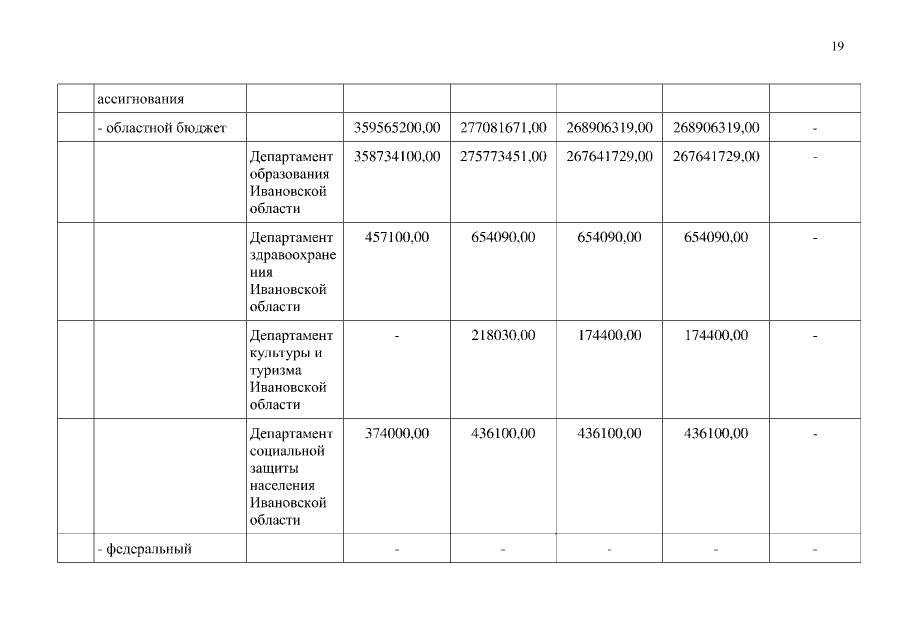 19

|  | ассигнования |  |  |  |  |  |  |
|---|---|---|---|---|---|---|---|
|  | - областной бюджет |  | 359565200,00 | 277081671,00 | 268906319,00 | 268906319,00 | - |
|  |  | Департамент образования Ивановской области | 358734100,00 | 275773451,00 | 267641729,00 | 267641729,00 | - |
|  |  | Департамент здравоохранения Ивановской области | 457100,00 | 654090,00 | 654090,00 | 654090,00 | - |
|  |  | Департамент культуры и туризма Ивановской области | - | 218030,00 | 174400,00 | 174400,00 | - |
|  |  | Департамент социальной защиты населения Ивановской области | 374000,00 | 436100,00 | 436100,00 | 436100,00 | - |
|  | - федеральный |  | - | - | - | - | - |